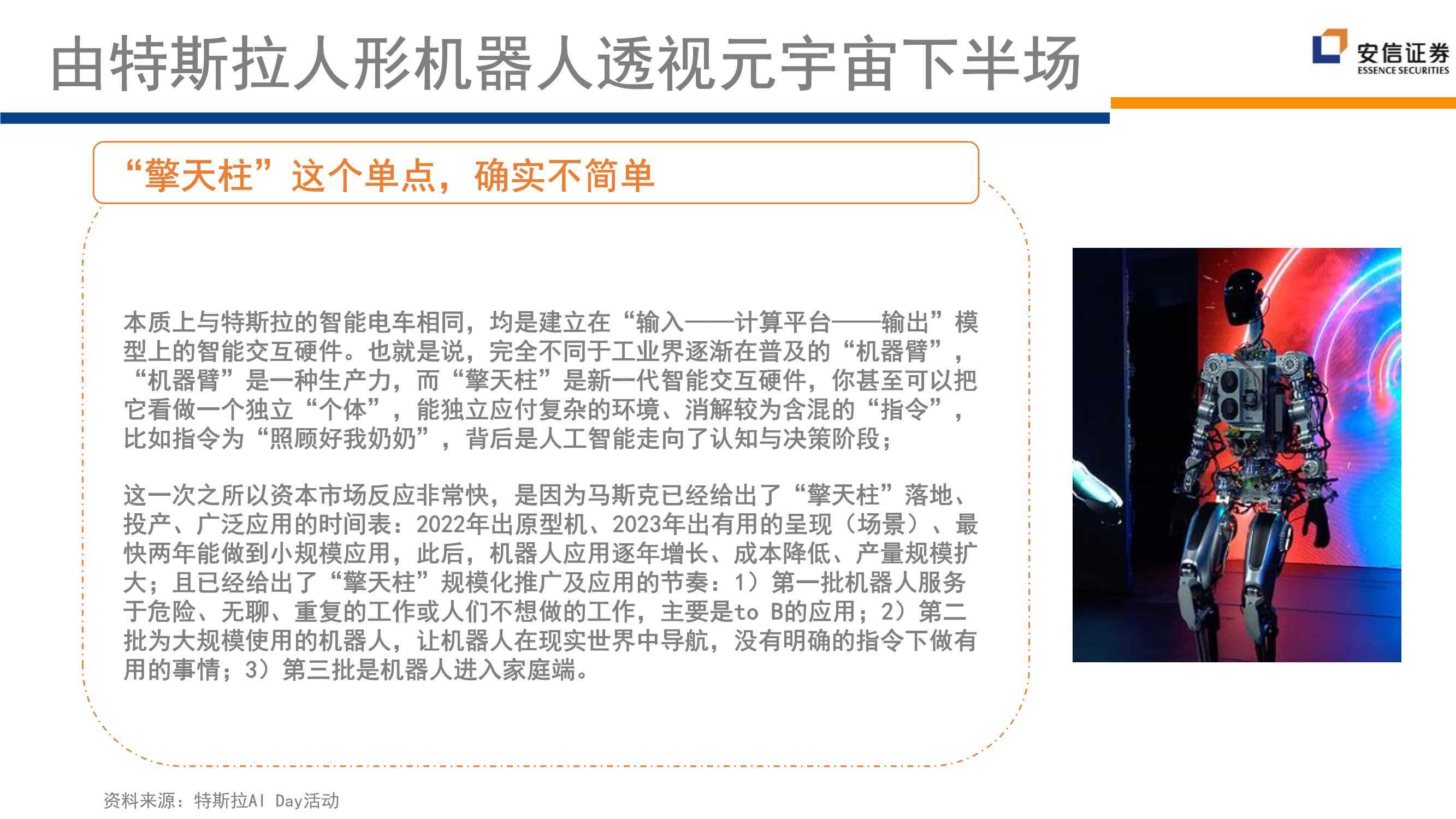 由特斯拉人形机器人透视元宇宙下半场

安信证券
ESSENCE SECURITIES

“擎天柱”这个单点，确实不简单

本质上与特斯拉的智能电车相同，均是建立在“输入——计算平台——输出”模型上的智能交互硬件。也就是说，完全不同于工业界逐渐在普及的“机器臂”，“机器臂”是一种生产力，而“擎天柱”是新一代智能交互硬件，你甚至可以把它看做一个独立“个体”，能独立应付复杂的环境、消解较为含混的“指令”，比如指令为“照顾好我奶奶”，背后是人工智能走向了认知与决策阶段；

这一次之所以资本市场反应非常快，是因为马斯克已经给出了“擎天柱”落地、投产、广泛应用的时间表：2022年出原型机、2023年出有用的呈现（场景）、最快两年能做到小规模应用，此后，机器人应用逐年增长、成本降低、产量规模扩大；且已经给出了“擎天柱”规模化推广及应用的节奏：1）第一批机器人服务于危险、无聊、重复的工作或人们不想做的工作，主要是to B的应用；2）第二批为大规模使用的机器人，让机器人在现实世界中导航，没有明确的指令下做有用的事情；3）第三批是机器人进入家庭端。

资料来源：特斯拉AI Day活动